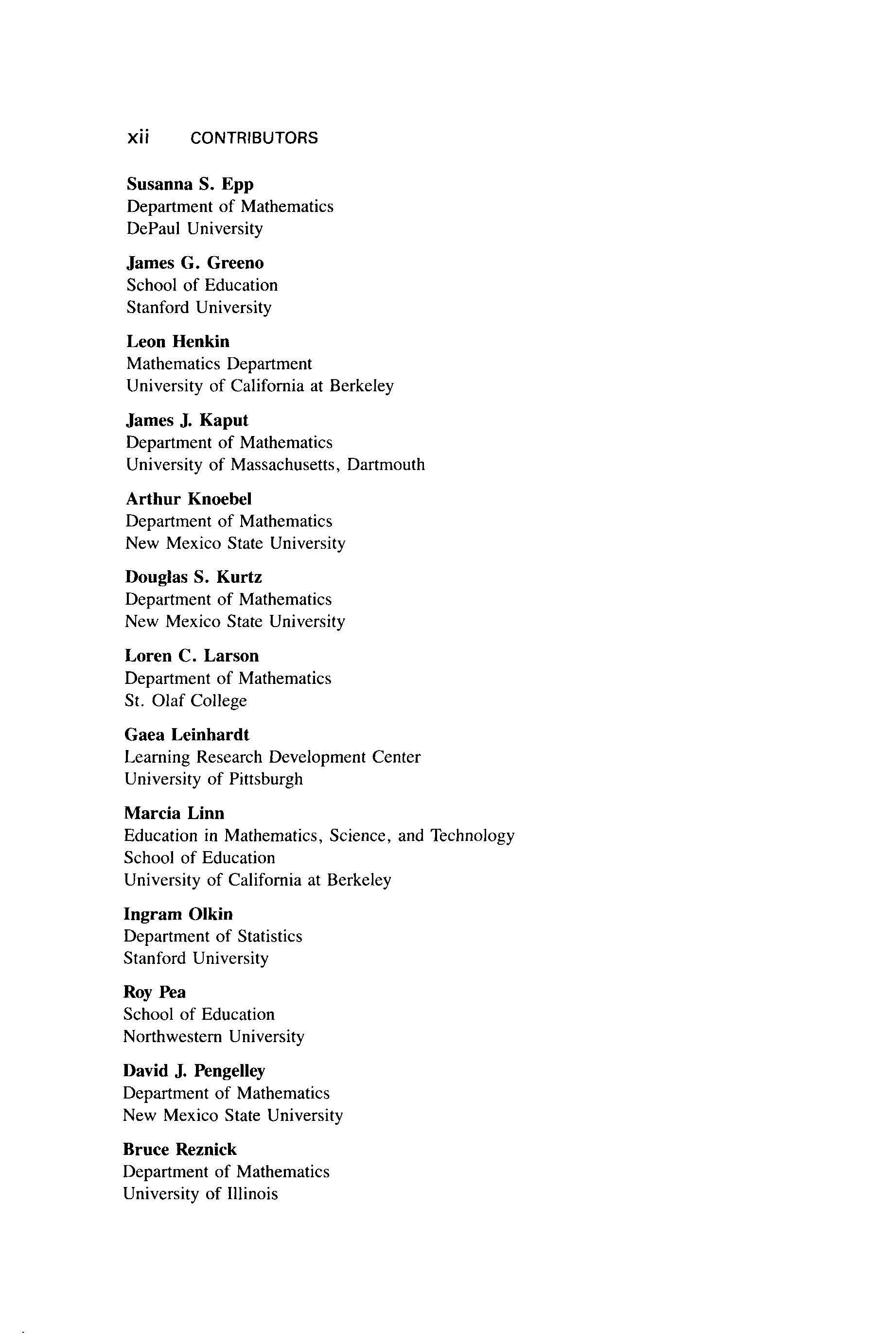 xii CONTRIBUTORS

Susanna S. Epp
Department of Mathematics
DePaul University

James G. Greeno
School of Education
Stanford University

Leon Henkin
Mathematics Department
University of California at Berkeley

James J. Kaput
Department of Mathematics
University of Massachusetts, Dartmouth

Arthur Knoebel
Department of Mathematics
New Mexico State University

Douglas S. Kurtz
Department of Mathematics
New Mexico State University

Loren C. Larson
Department of Mathematics
St. Olaf College

Gaea Leinhardt
Learning Research Development Center
University of Pittsburgh

Marcia Linn
Education in Mathematics, Science, and Technology
School of Education
University of California at Berkeley

Ingram Olkin
Department of Statistics
Stanford University

Roy Pea
School of Education
Northwestern University

David J. Pengelley
Department of Mathematics
New Mexico State University

Bruce Reznick
Department of Mathematics
University of Illinois